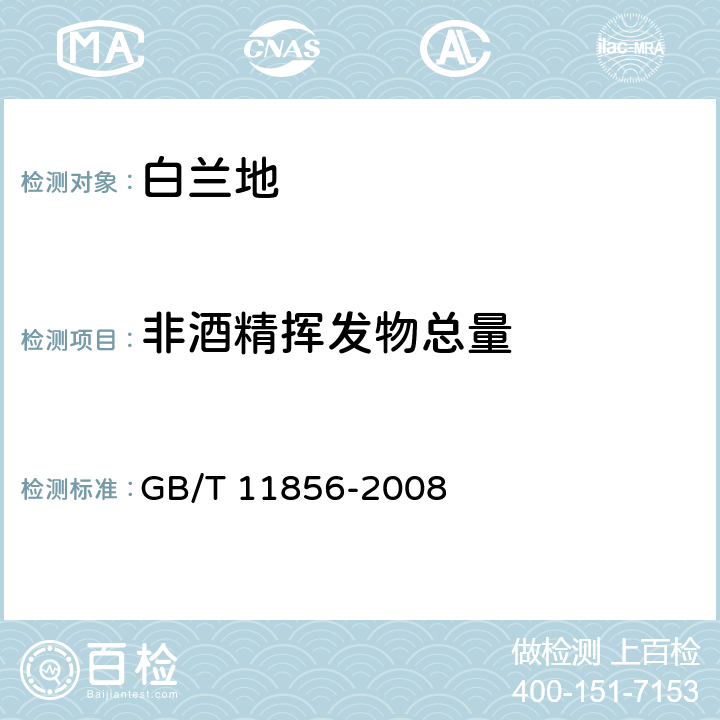 MA CNAS AC ilac-MRA

检测对象： 白兰地

检测项目： 非酒精挥发物总量

检测标准： GB/T 11856-2008

百检
Baijiantest.com

做检测 上百检
400-151-7153